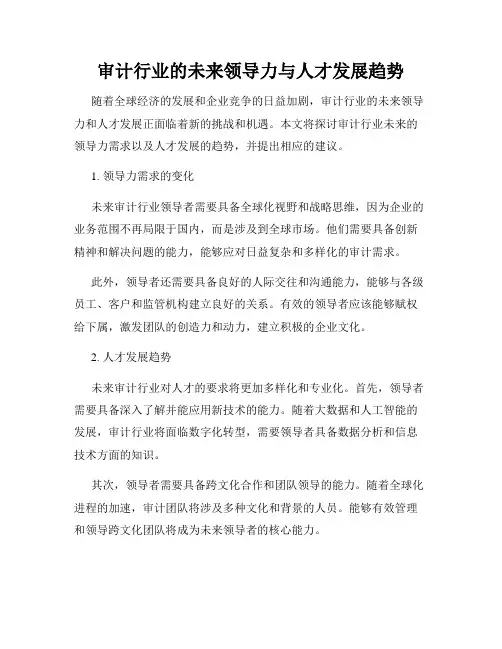 审计行业的未来领导力与人才发展趋势

随着全球经济的发展和企业竞争的日益加剧，审计行业的未来领导力和人才发展正面临着新的挑战和机遇。本文将探讨审计行业未来的领导力需求以及人才发展的趋势，并提出相应的建议。

1. 领导力需求的变化

未来审计行业领导者需要具备全球化视野和战略思维，因为企业的业务范围不再局限于国内，而是涉及到全球市场。他们需要具备创新精神和解决问题的能力，能够应对日益复杂和多样化的审计需求。

此外，领导者还需要具备良好的人际交往和沟通能力，能够与各级员工、客户和监管机构建立良好的关系。有效的领导者应该能够赋权给下属，激发团队的创造力和动力，建立积极的企业文化。

2. 人才发展趋势

未来审计行业对人才的要求将更加多样化和专业化。首先，领导者需要具备深入了解并能应用新技术的能力。随着大数据和人工智能的发展，审计行业将面临数字化转型，需要领导者具备数据分析和信息技术方面的知识。

其次，领导者需要具备跨文化合作和团队领导的能力。随着全球化进程的加速，审计团队将涉及多种文化和背景的人员。能够有效管理和领导跨文化团队将成为未来领导者的核心能力。